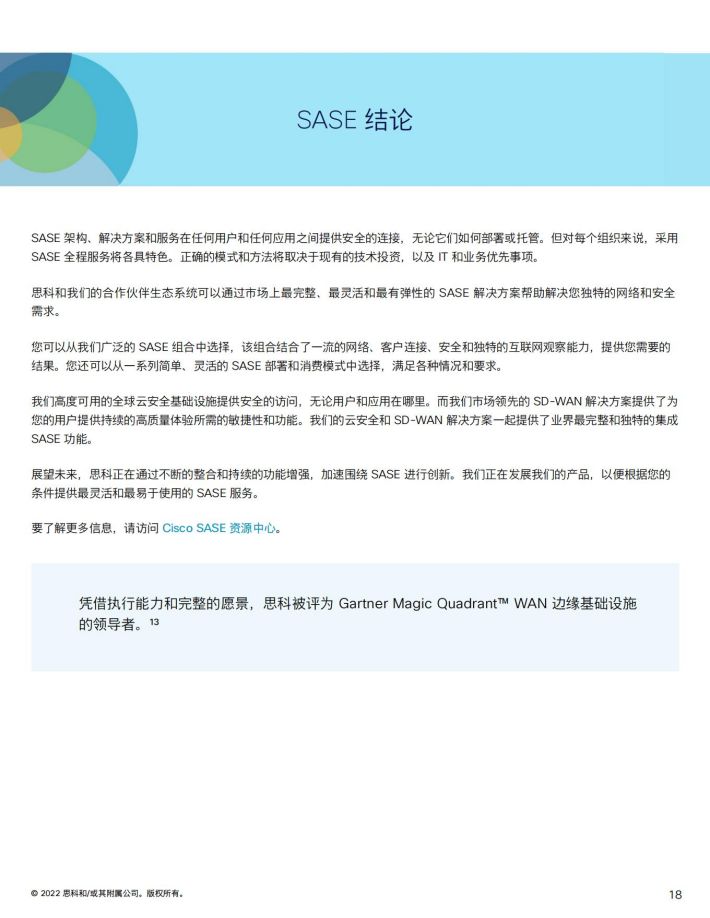 SASE 结论

SASE 架构、解决方案和服务在任何用户和任何应用之间提供安全的连接，无论它们如何部署或托管。但对每个组织来说，采用 SASE 全程服务将各具特色。正确的模式和方法将取决于现有的技术投资，以及 IT 和业务优先事项。

思科和我们的合作伙伴生态系统可以通过市场上最完整、最灵活和最有弹性的 SASE 解决方案帮助解决您独特的网络和安全需求。

您可以从我们广泛的 SASE 组合中选择，该组合结合了一流的网络、客户连接、安全和独特的互联网观察能力，提供您需要的结果。您还可以从一系列简单、灵活的 SASE 部署和消费模式中选择，满足各种情况和要求。

我们高度可用的全球云安全基础设施提供安全的访问，无论用户和应用在哪里。而我们市场领先的 SD-WAN 解决方案提供了为您的用户提供持续的高质量体验所需的敏捷性和功能。我们的云安全和 SD-WAN 解决方案一起提供了业界最完整和独特的集成 SASE 功能。

展望未来，思科正在通过不断的整合和持续的功能增强，加速围绕 SASE 进行创新。我们正在发展我们的产品，以便根据您的条件提供最灵活和最易于使用的 SASE 服务。

要了解更多信息，请访问 Cisco SASE 资源中心。

凭借执行能力和完整的愿景，思科被评为 Gartner Magic Quadrant™ WAN 边缘基础设施的领导者。$^{13}$

© 2022 思科和/或其附属公司。版权所有。

18